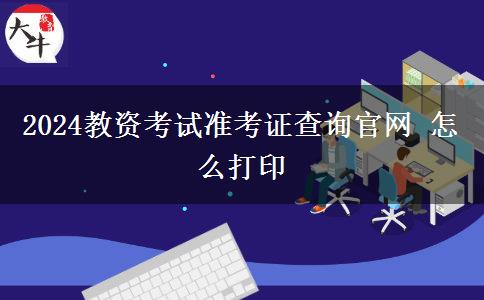 大牛

2024教资考试准考证查询官网 怎么打印